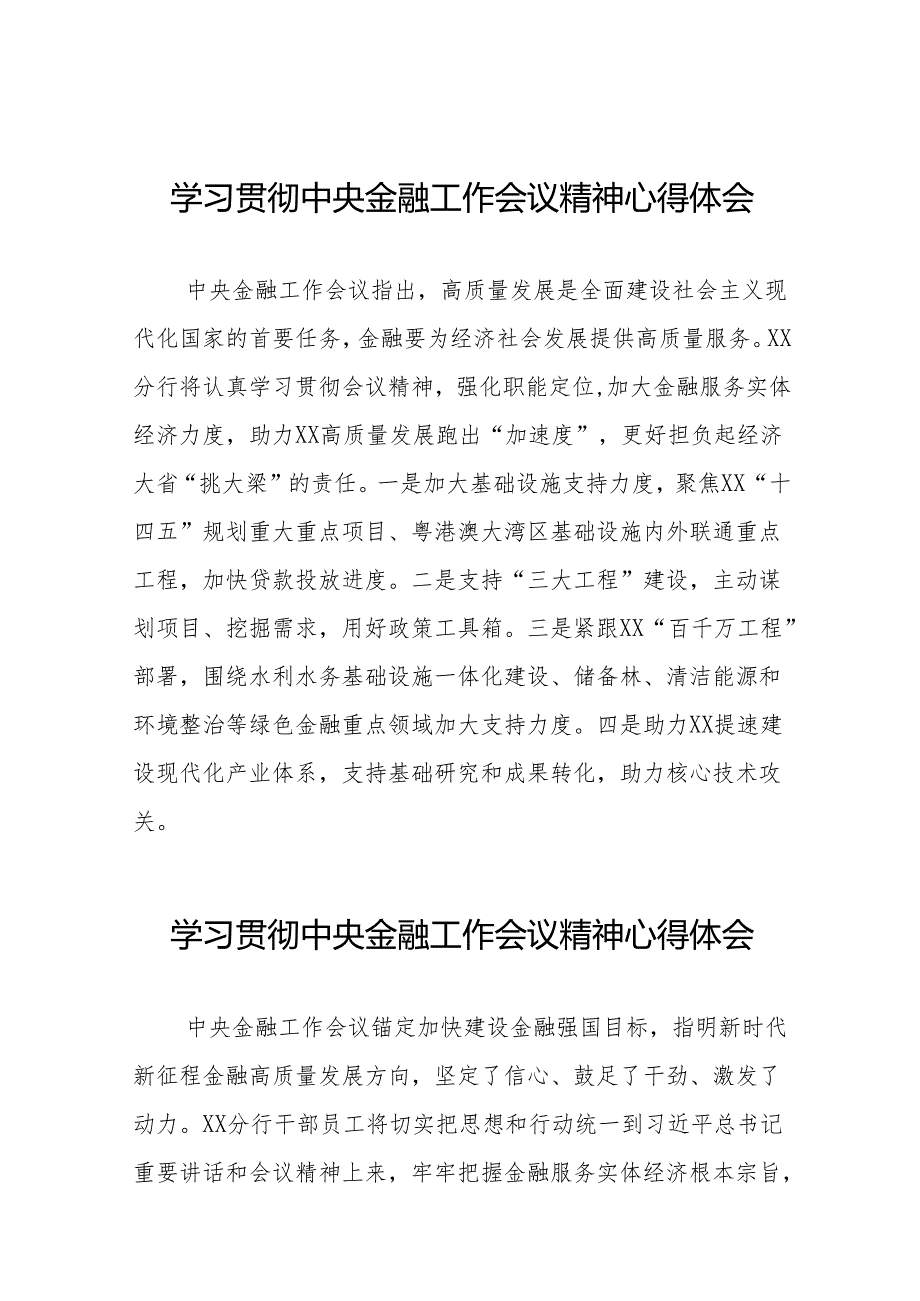 学习贯彻中央金融工作会议精神心得体会

中央金融工作会议指出，高质量发展是全面建设社会主义现代化国家的首要任务，金融要为经济社会发展提供高质量服务。XX分行将认真学习贯彻会议精神，强化职能定位，加大金融服务实体经济力度，助力XX高质量发展跑出“加速度”，更好担负起经济大省“挑大梁”的责任。一是加大基础设施支持力度，聚焦XX“十四五”规划重大重点项目、粤港澳大湾区基础设施内外联通重点工程，加快贷款投放进度。二是支持“三大工程”建设，主动谋划项目、挖掘需求，用好政策工具箱。三是紧跟XX“百千万工程”部署，围绕水利水务基础设施一体化建设、储备林、清洁能源和环境整治等绿色金融重点领域加大支持力度。四是助力XX提速建设现代化产业体系，支持基础研究和成果转化，助力核心技术攻关。

学习贯彻中央金融工作会议精神心得体会

中央金融工作会议锚定加快建设金融强国目标，指明新时代新征程金融高质量发展方向，坚定了信心、鼓足了干劲、激发了动力。XX分行干部员工将切实把思想和行动统一到习近平总书记重要讲话和会议精神上来，牢牢把握金融服务实体经济根本宗旨，